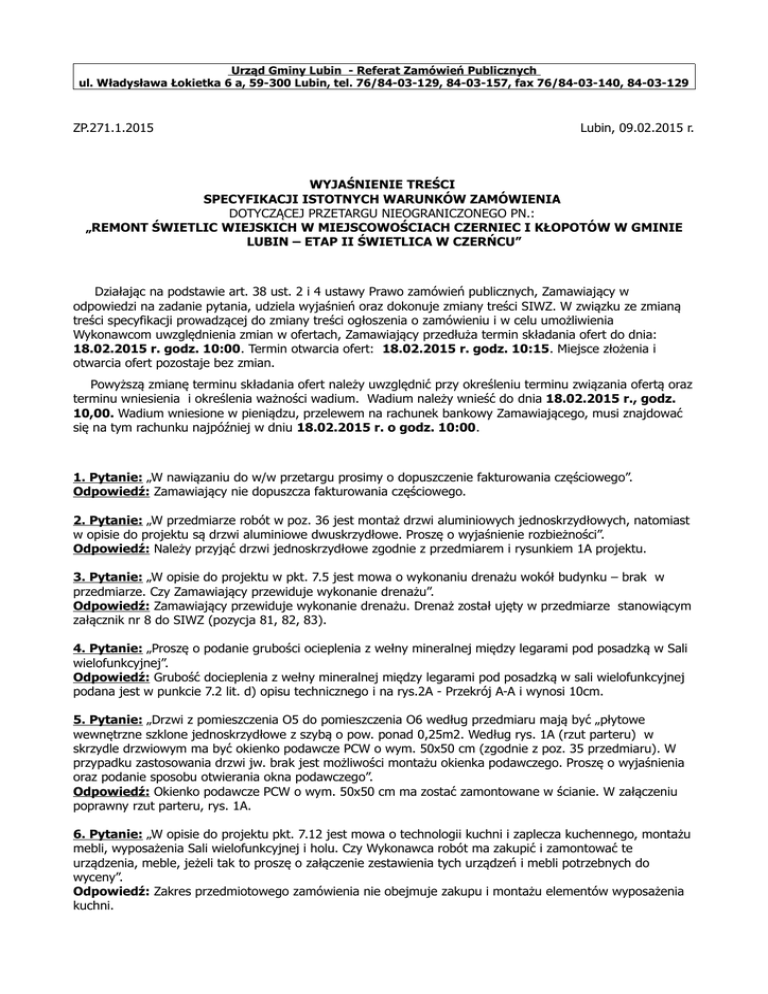 Urząd Gminy Lubin - Referat Zamówień Publicznych
ul. Władysława Łokietka 6 a, 59-300 Lubin, tel. 76/84-03-129, 84-03-157, fax 76/84-03-140, 84-03-129

ZP.271.1.2015

Lubin, 09.02.2015 r.

WYJAŚNIENIE TREŚCI
SPECYFIKACJI ISTOTNYCH WARUNKÓW ZAMÓWIENIA
DOTYCZĄCEJ PRZETARGU NIEOGRANICZONEGO PN.:
„REMONT ŚWIETLIC WIEJSKICH W MIEJSCOWOŚCIACH CZERNIEC I KŁOPOTÓW W GMINIE LUBIN – ETAP II ŚWIETLICA W CZERŃCU”

Działając na podstawie art. 38 ust. 2 i 4 ustawy Prawo zamówień publicznych, Zamawiający w odpowiedzi na zadanie pytania, udziela wyjaśnień oraz dokonuje zmiany treści SIWZ. W związku ze zmianą treści specyfikacji prowadzącej do zmiany treści ogłoszenia o zamówieniu i w celu umożliwienia Wykonawcom uwzględnienia zmian w ofertach, Zamawiający przedłuża termin składania ofert do dnia: 18.02.2015 r. godz. 10:00. Termin otwarcia ofert: 18.02.2015 r. godz. 10:15. Miejsce złożenia i otwarcia ofert pozostaje bez zmian.

Powyższą zmianę terminu składania ofert należy uwzględnić przy określeniu terminu związania ofertą oraz terminu wniesienia i określenia ważności wadium. Wadium należy wnieść do dnia 18.02.2015 r., godz. 10,00. Wadium wniesione w pieniądzu, przelewem na rachunek bankowy Zamawiającego, musi znajdować się na tym rachunku najpóźniej w dniu 18.02.2015 r. o godz. 10:00.

1. Pytanie: „W nawiązaniu do w/w przetargu prosimy o dopuszczenie fakturowania częściowego”.
Odpowiedź: Zamawiający nie dopuszcza fakturowania częściowego.

2. Pytanie: „W przedmiarze robót w poz. 36 jest montaż drzwi aluminiowych jednoskrzydłowych, natomiast w opisie do projektu są drzwi aluminiowe dwuskrzydłowe. Proszę o wyjaśnienie rozbieżności”.
Odpowiedź: Należy przyjąć drzwi jednoskrzydłowe zgodnie z przedmiarem i rysunkiem 1A projektu.

3. Pytanie: „W opisie do projektu w pkt. 7.5 jest mowa o wykonaniu drenażu wokół budynku – brak w przedmiarze. Czy Zamawiający przewiduje wykonanie drenażu”.
Odpowiedź: Zamawiający przewiduje wykonanie drenażu. Drenaż został ujęty w przedmiarze stanowiącym załącznik nr 8 do SIWZ (pozycja 81, 82, 83).

4. Pytanie: „Proszę o podanie grubości ocieplenia z wełny mineralnej między legarami pod posadzką w Sali wielofunkcyjnej”.
Odpowiedź: Grubość docieplenia z wełny mineralnej między legarami pod posadzką w sali wielofunkcyjnej podana jest w punkcie 7.2 lit. d) opisu technicznego i na rys.2A - Przekrój A-A i wynosi 10cm.

5. Pytanie: „Drzwi z pomieszczenia O5 do pomieszczenia O6 według przedmiaru mają być „płytowe wewnętrzne szklone jednoskrzydłowe z szybą o pow. ponad 0,25m2. Według rys. 1A (rzut parteru) w skrzydle drzwiowym ma być okienko podawcze PCW o wym. 50x50 cm (zgodnie z poz. 35 przedmiaru). W przypadku zastosowania drzwi jw. brak jest możliwości montażu okienka podawczego. Proszę o wyjaśnienia oraz podanie sposobu otwierania okna podawczego”.
Odpowiedź: Okienko podawcze PCW o wym. 50x50 cm ma zostać zamontowane w ścianie. W załączeniu poprawny rzut parteru, rys. 1A.

6. Pytanie: „W opisie do projektu pkt. 7.12 jest mowa o technologii kuchni i zaplecza kuchennego, montażu mebli, wyposażenia Sali wielofunkcyjnej i holu. Czy Wykonawca robót ma zakupić i zamontować te urządzenia, meble, jeżeli tak to proszę o załączenie zestawienia tych urządzeń i mebli potrzebnych do wyceny”.
Odpowiedź: Zakres przedmiotowego zamówienia nie obejmuje zakupu i montażu elementów wyposażenia kuchni.